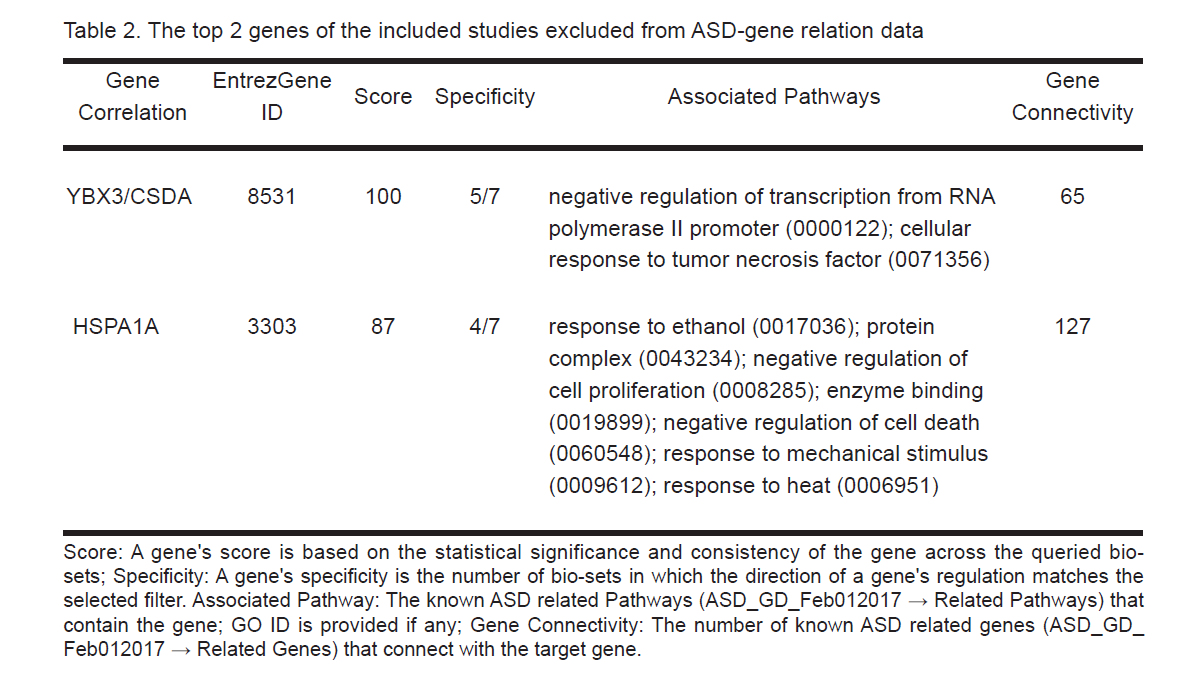 Table 2. The top 2 genes of the included studies excluded from ASD-gene relation data

| Gene Correlation | EntrezGene ID | Score | Specificity | Associated Pathways | Gene Connectivity |
|---|---|---|---|---|---|
| YBX3/CSDA | 8531 | 100 | 5/7 | negative regulation of transcription from RNA polymerase II promoter (0000122); cellular response to tumor necrosis factor (0071356) | 65 |
| HSPA1A | 3303 | 87 | 4/7 | response to ethanol (0017036); protein complex (0043234); negative regulation of cell proliferation (0008285); enzyme binding (0019899); negative regulation of cell death (0060548); response to mechanical stimulus (0009612); response to heat (0006951) | 127 |

Score: A gene's score is based on the statistical significance and consistency of the gene across the queried bio-sets; Specificity: A gene's specificity is the number of bio-sets in which the direction of a gene's regulation matches the selected filter. Associated Pathway: The known ASD related Pathways (ASD_GD_Feb012017 → Related Pathways) that contain the gene; GO ID is provided if any; Gene Connectivity: The number of known ASD related genes (ASD_GD_Feb012017 → Related Genes) that connect with the target gene.